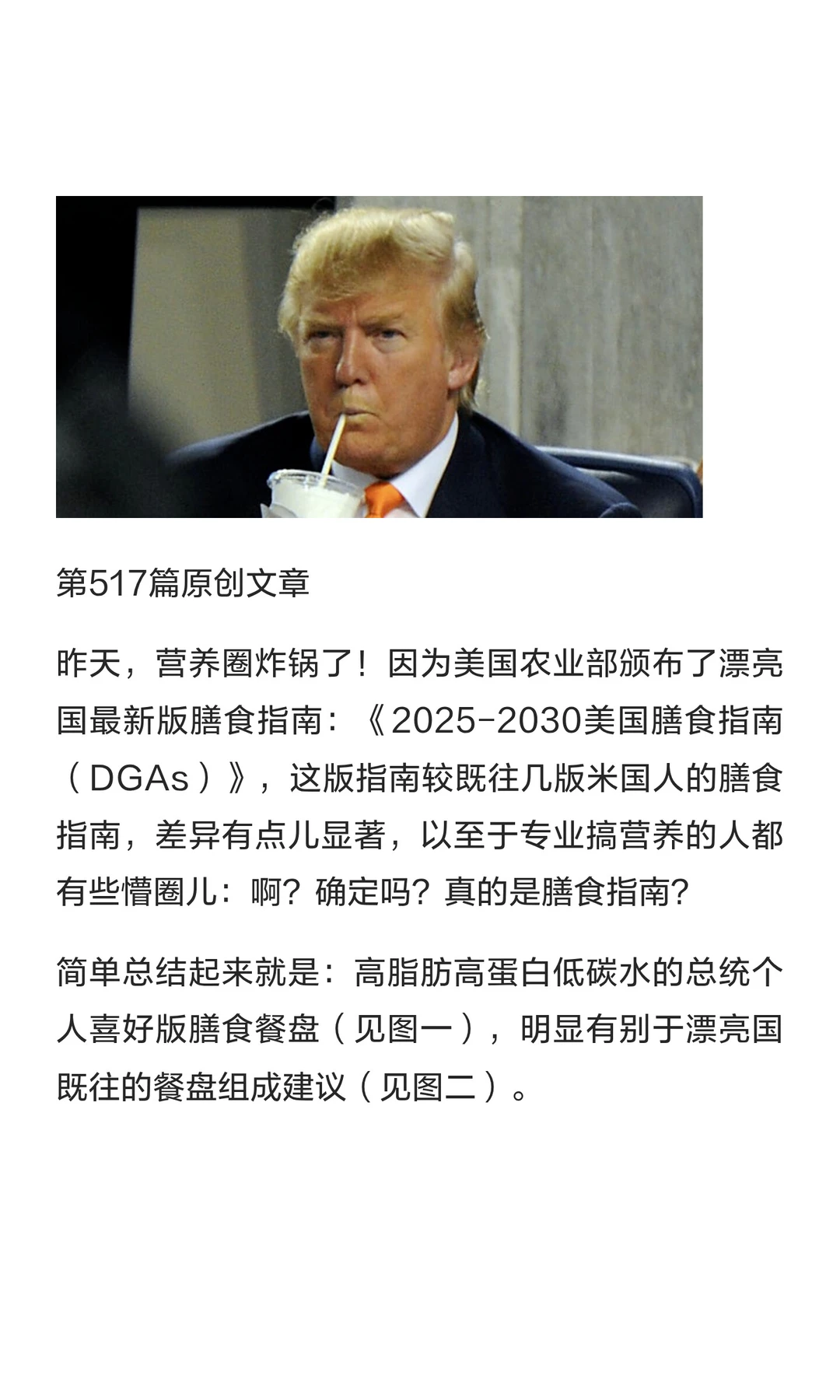 第517篇原创文章

昨天，营养圈炸锅了！因为美国农业部颁布了漂亮国最新版膳食指南：《2025-2030美国膳食指南（DGAs）》，这版指南较既往几版米国人的膳食指南，差异有点儿显著，以至于专业搞营养的人都有些懵圈儿：啊？确定吗？真的是膳食指南？

简单总结起来就是：高脂肪高蛋白低碳水的总统个人喜好版膳食餐盘（见图一），明显有别于漂亮国既往的餐盘组成建议（见图二）。